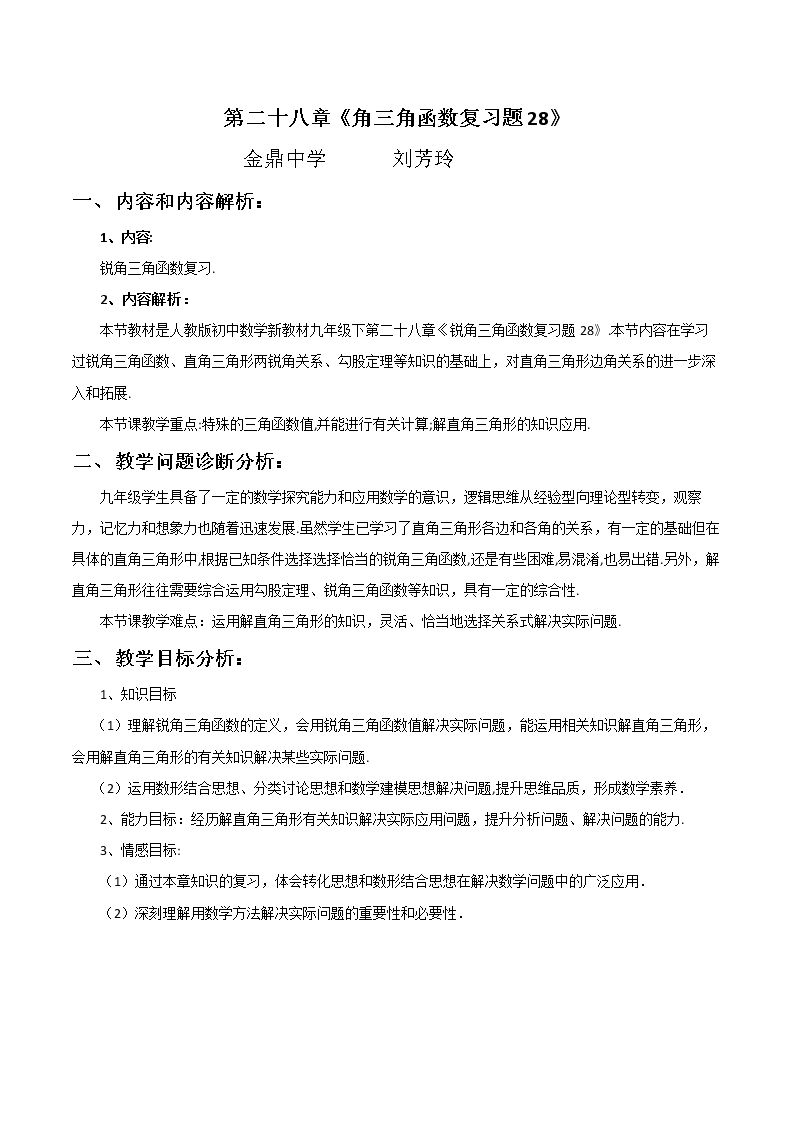 第二十八章《角三角函数复习题28》

金鼎中学 刘芳玲

一、内容和内容解析：

1、内容:

锐角三角函数复习.

2、内容解析：

本节教材是人教版初中数学新教材九年级下第二十八章《锐角三角函数复习题28》.本节内容在学习过锐角三角函数、直角三角形两锐角关系、勾股定理等知识的基础上，对直角三角形边角关系的进一步深入和拓展.

本节课教学重点:特殊的三角函数值,并能进行有关计算;解直角三角形的知识应用.

二、教学问题诊断分析：

九年级学生具备了一定的数学探究能力和应用数学的意识，逻辑思维从经验型向理论型转变，观察力，记忆力和想象力也随着迅速发展.虽然学生已学习了直角三角形各边和各角的关系，有一定的基础但在具体的直角三角形中,根据已知条件选择选择恰当的锐角三角函数,还是有些困难,易混淆,也易出错.另外，解直角三角形往往需要综合运用勾股定理、锐角三角函数等知识，具有一定的综合性.

本节课教学难点：运用解直角三角形的知识，灵活、恰当地选择关系式解决实际问题.

三、教学目标分析：

1、知识目标

（1）理解锐角三角函数的定义，会用锐角三角函数值解决实际问题，能运用相关知识解直角三角形，会用解直角三角形的有关知识解决某些实际问题.

（2）运用数形结合思想、分类讨论思想和数学建模思想解决问题,提升思维品质，形成数学素养.

2、能力目标：经历解直角三角形有关知识解决实际应用问题，提升分析问题、解决问题的能力.

3、情感目标:

（1）通过本章知识的复习，体会转化思想和数形结合思想在解决数学问题中的广泛应用.

（2）深刻理解用数学方法解决实际问题的重要性和必要性.